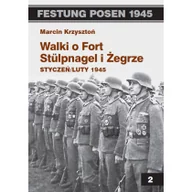 FESTUNG POSEN 1945

Marcin Krzysztoń

Walki o Fort Stülpnagel i Żegrze

STYCZEŃ/LUTY 1945

2